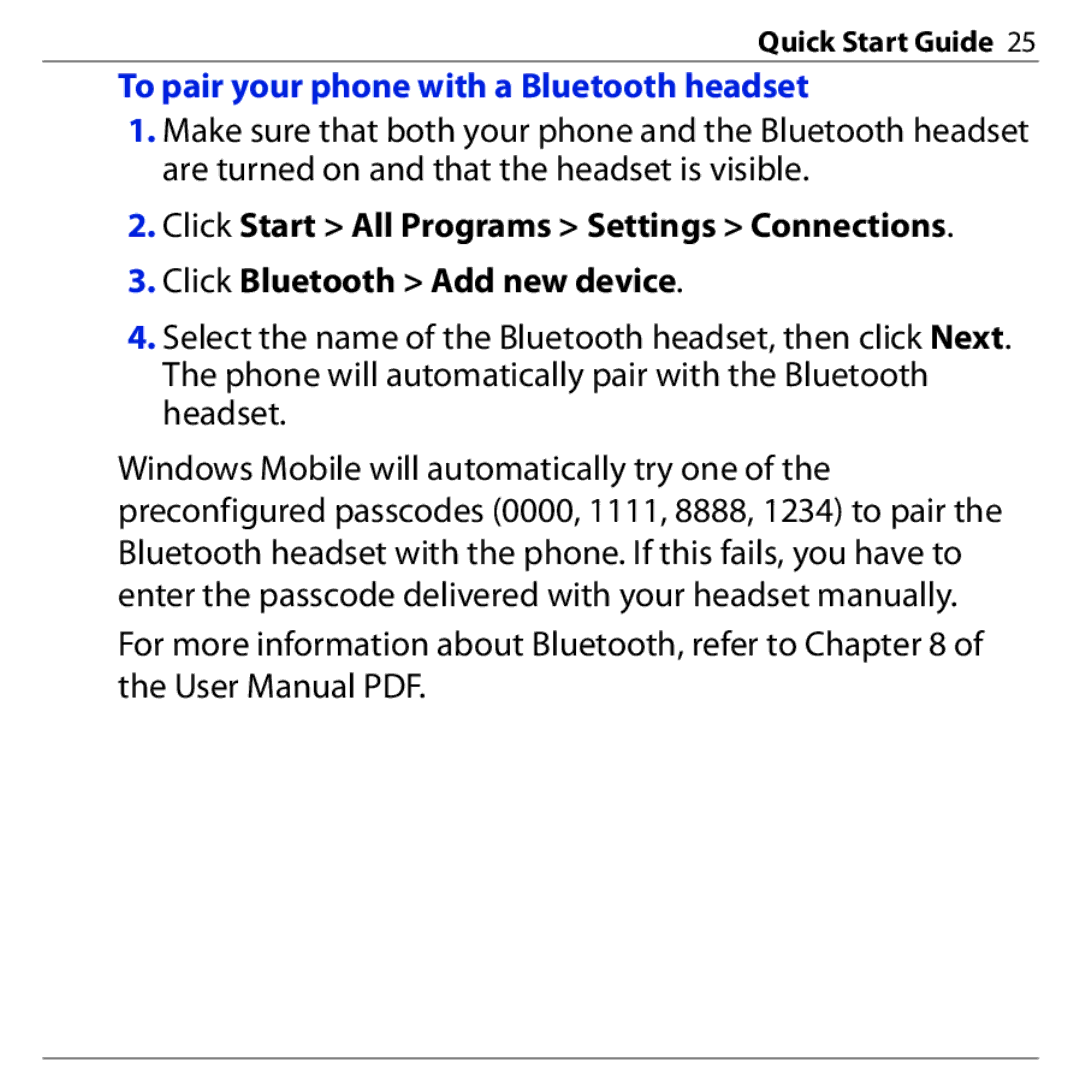 Quick Start Guide 25

To pair your phone with a Bluetooth headset

1. Make sure that both your phone and the Bluetooth headset are turned on and that the headset is visible.

2. Click Start > All Programs > Settings > Connections.

3. Click Bluetooth > Add new device.

4. Select the name of the Bluetooth headset, then click Next. The phone will automatically pair with the Bluetooth headset.

Windows Mobile will automatically try one of the preconfigured passcodes (0000, 1111, 8888, 1234) to pair the Bluetooth headset with the phone. If this fails, you have to enter the passcode delivered with your headset manually.

For more information about Bluetooth, refer to Chapter 8 of the User Manual PDF.